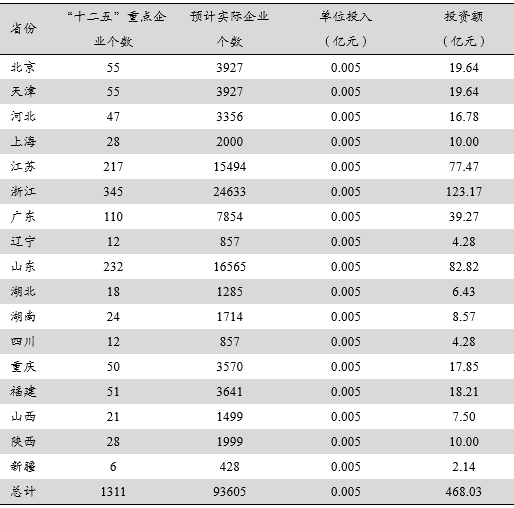 | 省份 | “十二五”重点企业个数 | 预计实际企业个数 | 单位投入（亿元） | 投资额（亿元） |
|---|---|---|---|---|
| 北京 | 55 | 3927 | 0.005 | 19.64 |
| 天津 | 55 | 3927 | 0.005 | 19.64 |
| 河北 | 47 | 3356 | 0.005 | 16.78 |
| 上海 | 28 | 2000 | 0.005 | 10.00 |
| 江苏 | 217 | 15494 | 0.005 | 77.47 |
| 浙江 | 345 | 24633 | 0.005 | 123.17 |
| 广东 | 110 | 7854 | 0.005 | 39.27 |
| 辽宁 | 12 | 857 | 0.005 | 4.28 |
| 山东 | 232 | 16565 | 0.005 | 82.82 |
| 湖北 | 18 | 1285 | 0.005 | 6.43 |
| 湖南 | 24 | 1714 | 0.005 | 8.57 |
| 四川 | 12 | 857 | 0.005 | 4.28 |
| 重庆 | 50 | 3570 | 0.005 | 17.85 |
| 福建 | 51 | 3641 | 0.005 | 18.21 |
| 山西 | 21 | 1499 | 0.005 | 7.50 |
| 陕西 | 28 | 1999 | 0.005 | 10.00 |
| 新疆 | 6 | 428 | 0.005 | 2.14 |
| 总计 | 1311 | 93605 | 0.005 | 468.03 |